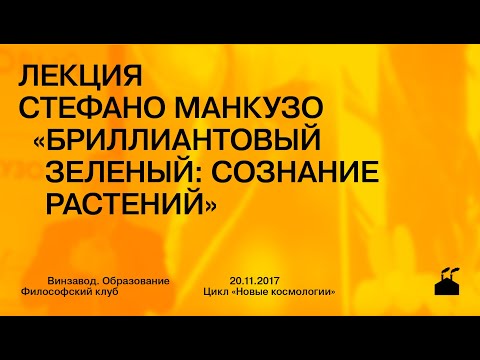 ЛЕКЦИЯ
СТЕФАНО МАНКУЗО
«БРИЛЛИАНТОВЫЙ ЗЕЛЕНЫЙ: СОЗНАНИЕ РАСТЕНИЙ»

Винзавод. Образование
Философский клуб

20.11.2017
Цикл «Новые космологии»